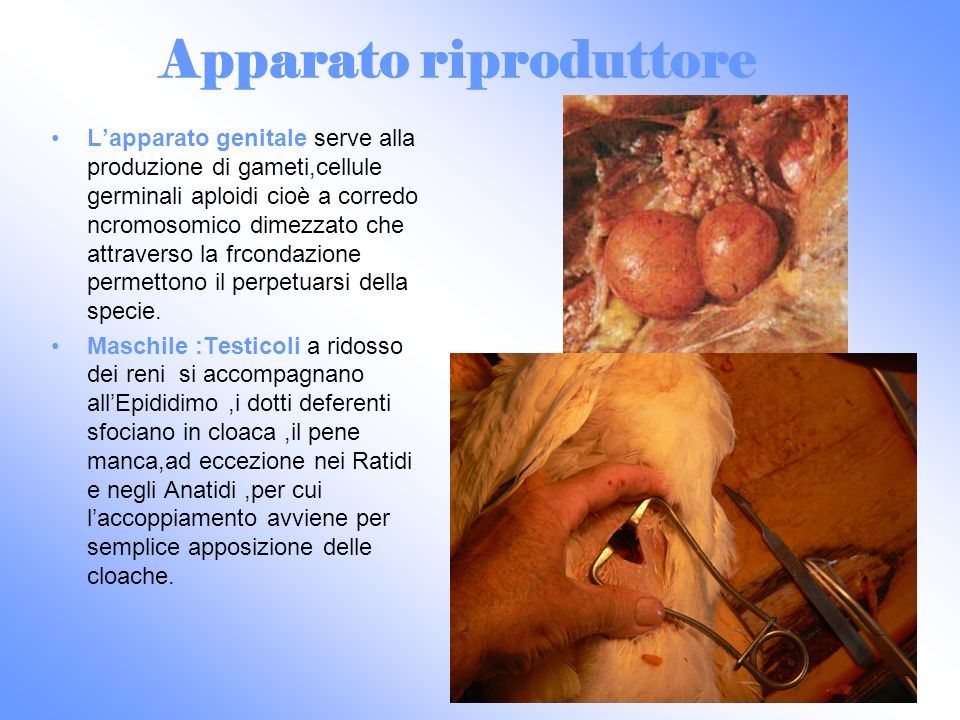 Apparato riproduttore

• L’apparato genitale serve alla produzione di gameti,cellule germinali aploidi cioè a corredo ncromosomico dimezzato che attraverso la frcondazione permettono il perpetuarsi della specie.

• Maschile :Testicoli a ridosso dei reni si accompagnano all’Epididimo ,i dotti deferenti sfociano in cloaca ,il pene manca,ad eccezione nei Ratidi e negli Anatidi ,per cui l’accoppiamento avviene per semplice apposizione delle cloache.